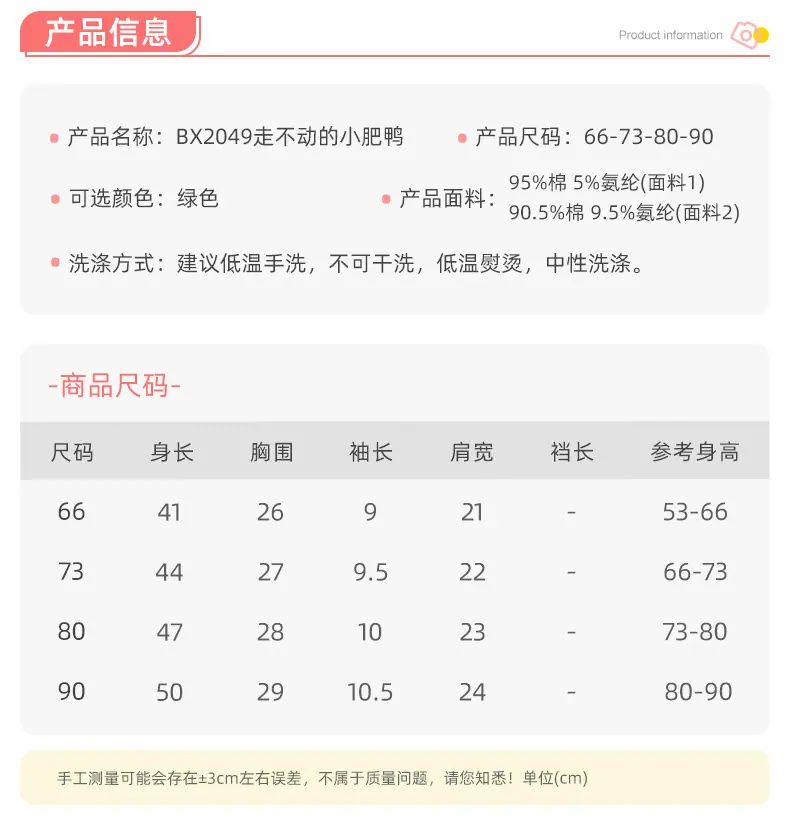 产品信息

Product information

产品名称：BX2049走不动的小肥鸭

产品尺码：66-73-80-90

可选颜色：绿色

产品面料：95%棉 5%氨纶(面料1)
90.5%棉 9.5%氨纶(面料2)

洗涤方式：建议低温手洗，不可干洗，低温熨烫，中性洗涤。

-商品尺码-

| 尺码 | 身长 | 胸围 | 袖长 | 肩宽 | 裆长 | 参考身高 |
|---|---|---|---|---|---|---|
| 66 | 41 | 26 | 9 | 21 | - | 53-66 |
| 73 | 44 | 27 | 9.5 | 22 | - | 66-73 |
| 80 | 47 | 28 | 10 | 23 | - | 73-80 |
| 90 | 50 | 29 | 10.5 | 24 | - | 80-90 |

手工测量可能会存在±3cm左右误差，不属于质量问题，请您知悉！单位(cm)